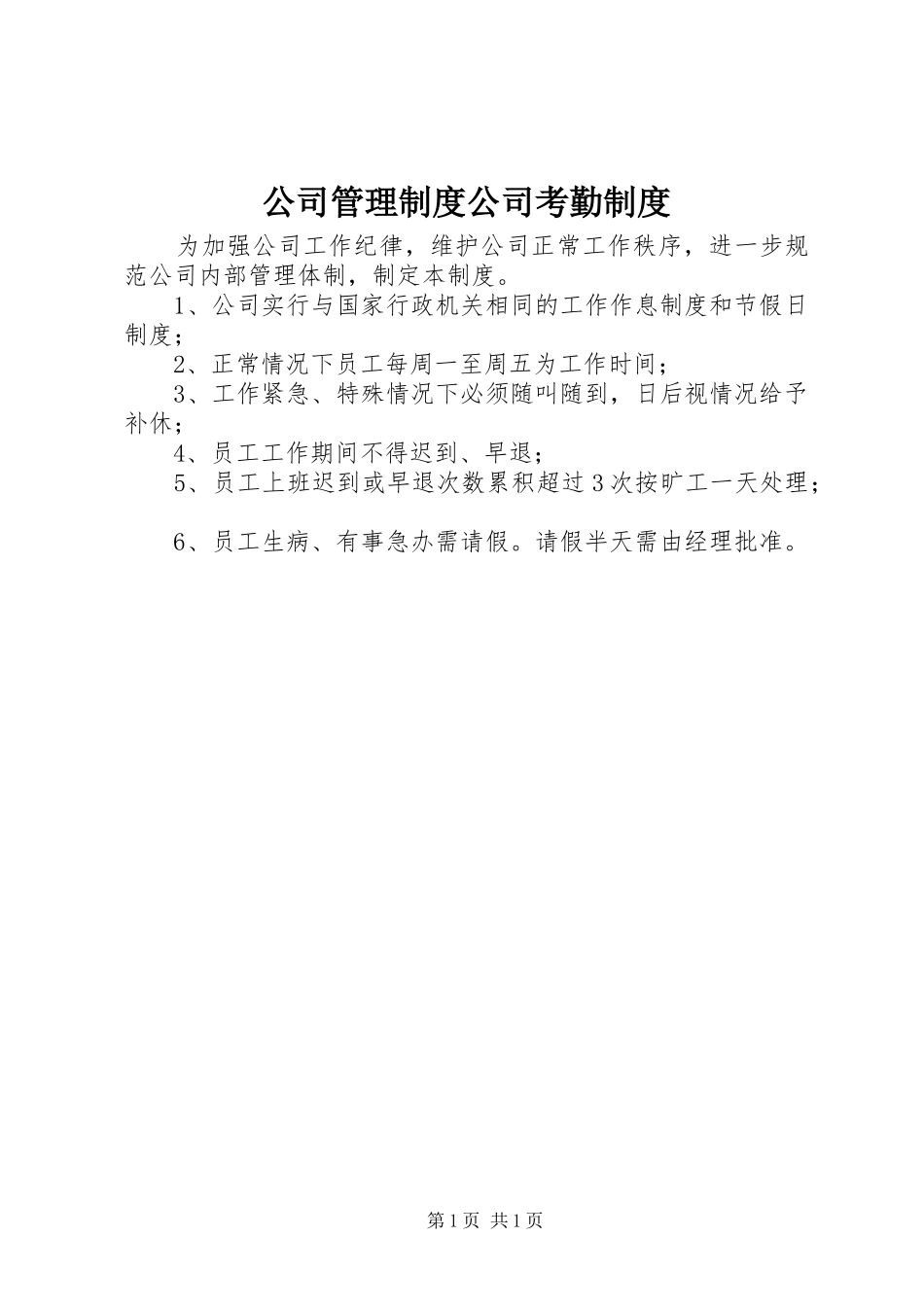 公司管理制度公司考勤制度

为加强公司工作纪律，维护公司正常工作秩序，进一步规范公司内部管理体制，制定本制度。

1、公司实行与国家行政机关相同的工作作息制度和节假日制度；

2、正常情况下员工每周一至周五为工作时间；

3、工作紧急、特殊情况下必须随叫随到，日后视情况给予补休；

4、员工工作期间不得迟到、早退；

5、员工上班迟到或早退次数累积超过3次按旷工一天处理；

6、员工生病、有事急办需请假。请假半天需由经理批准。

第1页 共1页